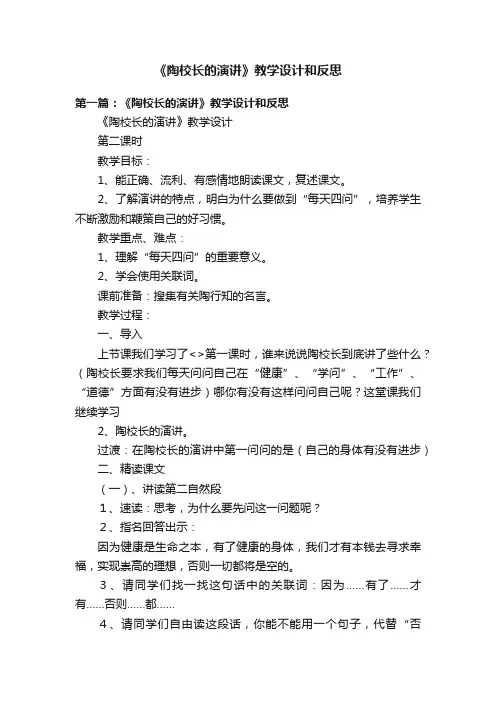 《陶校长的演讲》教学设计和反思

第一篇：《陶校长的演讲》教学设计和反思

《陶校长的演讲》教学设计

第二课时

教学目标：

1、能正确、流利、有感情地朗读课文，复述课文。

2、了解演讲的特点，明白为什么要做到“每天四问”，培养学生不断激励和鞭策自己的好习惯。

教学重点、难点：

1、理解“每天四问”的重要意义。

2、学会使用关联词。

课前准备：搜集有关陶行知的名言。

教学过程：

一、导入

上节课我们学习了<>第一课时，谁来说说陶校长到底讲了些什么？（陶校长要求我们每天问问自己在“健康”、“学问”、“工作”、“道德”方面有没有进步）哪你有没有这样问问自己呢？这堂课我们继续学习

2、陶校长的演讲。

过渡：在陶校长的演讲中第一问问的是（自己的身体有没有进步）

二、精读课文

（一）、讲读第二自然段

1、速读：思考，为什么要先问这一问题呢？

2、指名回答出示：

因为健康是生命之本，有了健康的身体，我们才有本钱去寻求幸福，实现崇高的理想，否则一切都将是空的。

3、请同学们找一找这句话中的关联词：因为……有了……才有……否则……都……

4、请同学们自由读这段话，你能不能用一个句子，代替“否